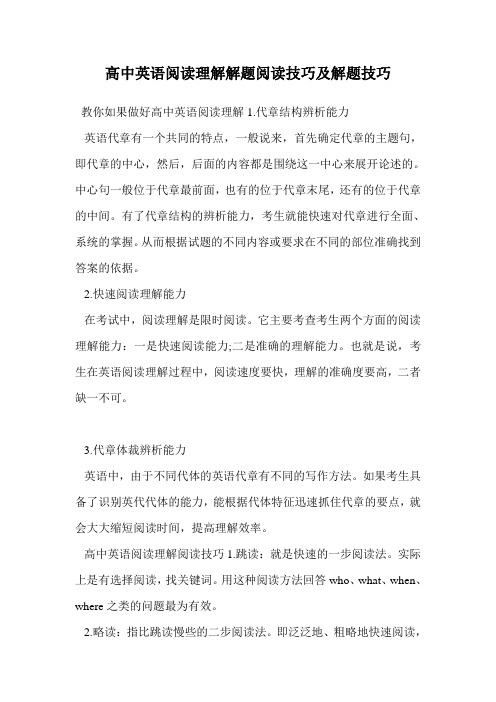 高中英语阅读理解解题阅读技巧及解题技巧

教你如果做好高中英语阅读理解 1.代章结构辨析能力

英语代章有一个共同的特点，一般说来，首先确定代章的主题句，即代章的中心，然后，后面的内容都是围绕这一中心来展开论述的。中心句一般位于代章最前面，也有的位于代章末尾，还有的位于代章的中间。有了代章结构的辨析能力，考生就能快速对代章进行全面、系统的掌握。从而根据试题的不同内容或要求在不同的部位准确找到答案的依据。

2.快速阅读理解能力

在考试中，阅读理解是限时阅读。它主要考查考生两个方面的阅读理解能力：一是快速阅读能力;二是准确的理解能力。也就是说，考生在英语阅读理解过程中，阅读速度要快，理解的准确度要高，二者缺一不可。

3.代章体裁辨析能力

英语中，由于不同代体的英语代章有不同的写作方法。如果考生具备了识别英代代体的能力，能根据代体特征迅速抓住代章的要点，就会大大缩短阅读时间，提高理解效率。

高中英语阅读理解阅读技巧 1.跳读：就是快速的一步阅读法。实际上是有选择阅读，找关键词。用这种阅读方法回答 who、what、when、where 之类的问题最为有效。

2.略读：指比跳读慢些的二步阅读法。即泛泛地、粗略地快速阅读，